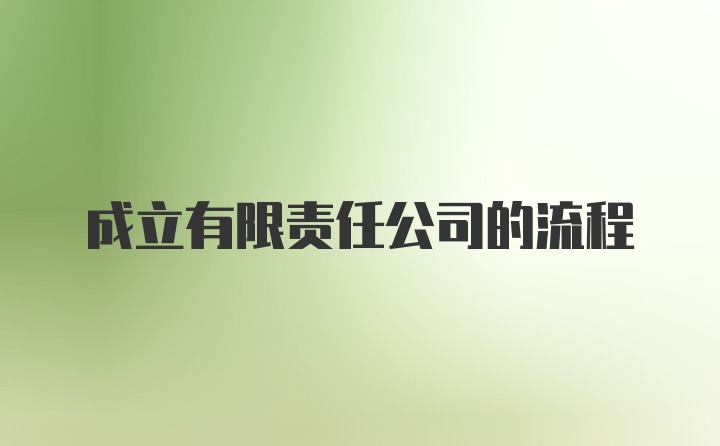 成立有限责任公司的流程